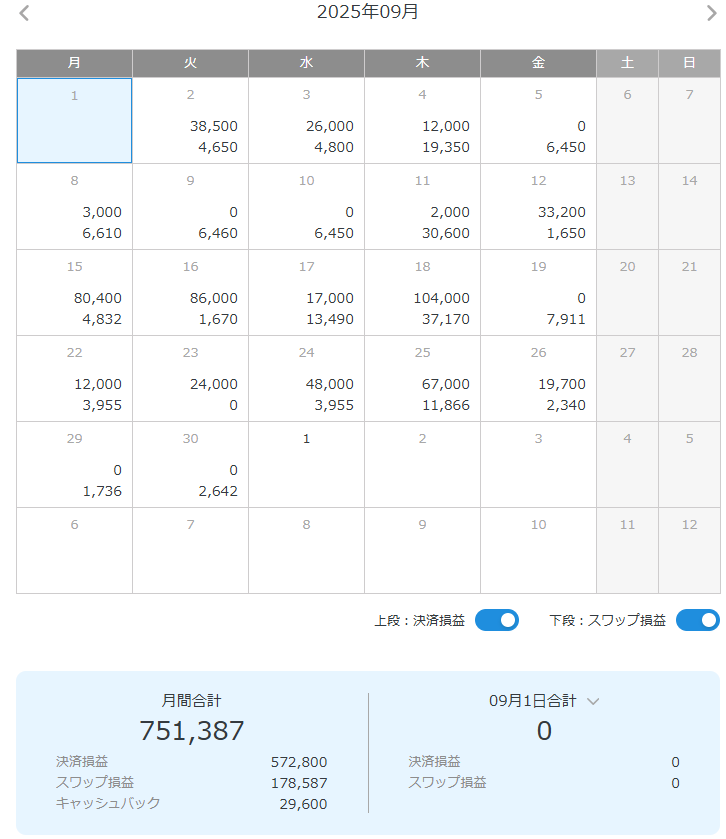 2025年09月

| 月 | 火 | 水 | 木 | 金 | 土 | 日 |
|---|---|---|---|---|---|---|
| 1 | 2 38,500 4,650 | 3 26,000 4,800 | 4 12,000 19,350 | 5 0 6,450 | 6 | 7 |
| 8 3,000 6,610 | 9 0 6,460 | 10 0 6,450 | 11 2,000 30,600 | 12 33,200 1,650 | 13 | 14 |
| 15 80,400 4,832 | 16 86,000 1,670 | 17 17,000 13,490 | 18 104,000 37,170 | 19 0 7,911 | 20 | 21 |
| 22 12,000 3,955 | 23 24,000 0 | 24 48,000 3,955 | 25 67,000 11,866 | 26 19,700 2,340 | 27 | 28 |
| 29 0 1,736 | 30 0 2,642 | 1 | 2 | 3 | 4 | 5 |
| 6 | 7 | 8 | 9 | 10 | 11 | 12 |

上段：決済損益　下段：スワップ損益

月間合計
751,387
決済損益 572,800
スワップ損益 178,587
キャッシュバック 29,600

09月1日合計
0
決済損益 0
スワップ損益 0